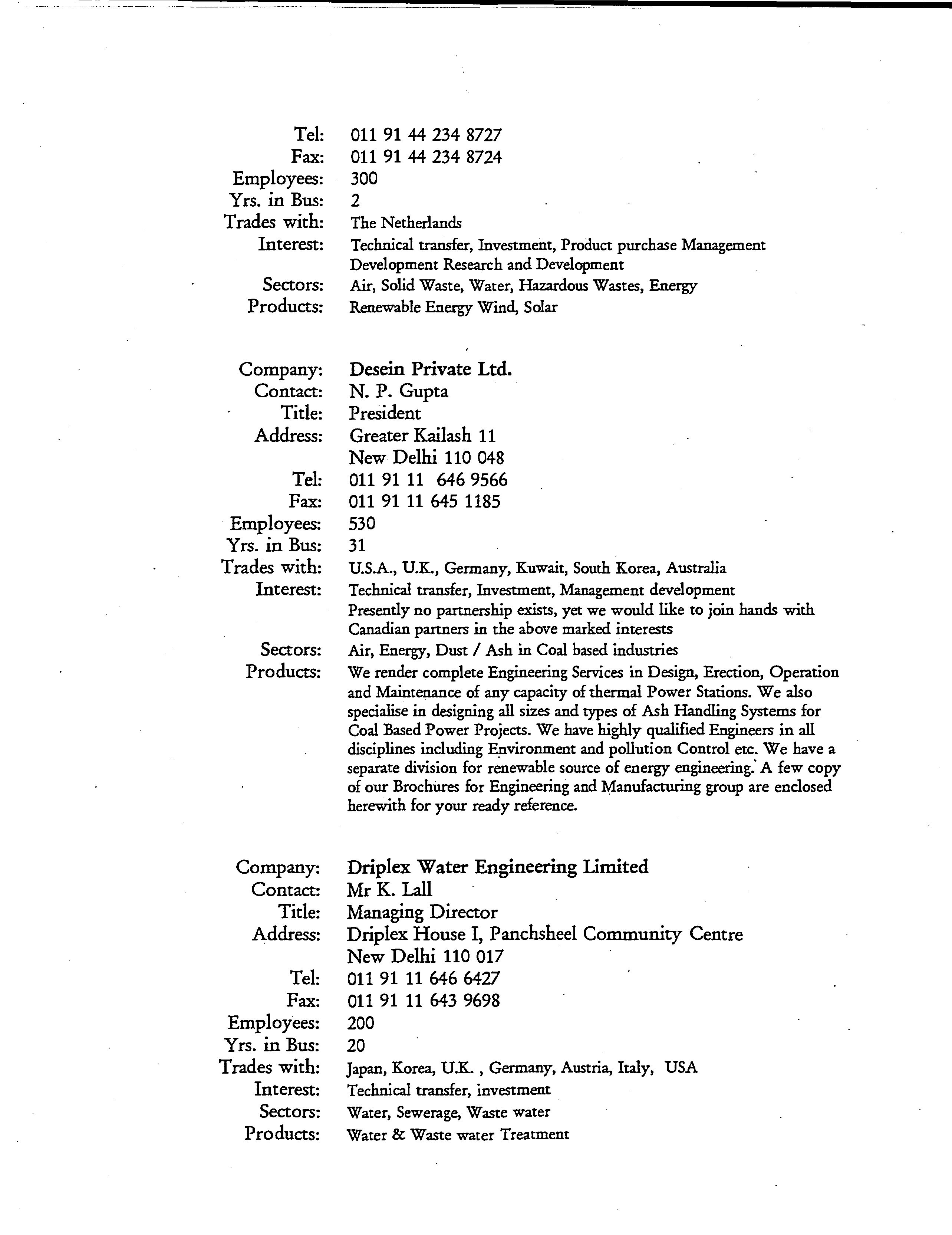 Tel: 011 91 44 234 8727
Fax: 011 91 44 234 8724
Employees: 300
Yrs. in Bus: 2
Trades with: The Netherlands
Interest: Technical transfer, Investment, Product purchase Management Development Research and Development
Sectors: Air, Solid Waste, Water, Hazardous Wastes, Energy
Products: Renewable Energy Wind, Solar

Company: Desein Private Ltd.
Contact: N. P. Gupta
Title: President
Address: Greater Kailash 11
New Delhi 110 048
Tel: 011 91 11 646 9566
Fax: 011 91 11 645 1185
Employees: 530
Yrs. in Bus: 31
Trades with: U.S.A., U.K., Germany, Kuwait, South Korea, Australia
Interest: Technical transfer, Investment, Management development
Presently no partnership exists, yet we would like to join hands with Canadian partners in the above marked interests
Sectors: Air, Energy, Dust / Ash in Coal based industries
Products: We render complete Engineering Services in Design, Erection, Operation and Maintenance of any capacity of thermal Power Stations. We also specialise in designing all sizes and types of Ash Handling Systems for Coal Based Power Projects. We have highly qualified Engineers in all disciplines including Environment and pollution Control etc. We have a separate division for renewable source of energy engineering. A few copy of our Brochures for Engineering and Manufacturing group are enclosed herewith for your ready reference.

Company: Driplex Water Engineering Limited
Contact: Mr K. Lall
Title: Managing Director
Address: Driplex House I, Panchsheel Community Centre
New Delhi 110 017
Tel: 011 91 11 646 6427
Fax: 011 91 11 643 9698
Employees: 200
Yrs. in Bus: 20
Trades with: Japan, Korea, U.K. , Germany, Austria, Italy, USA
Interest: Technical transfer, investment
Sectors: Water, Sewerage, Waste water
Products: Water & Waste water Treatment